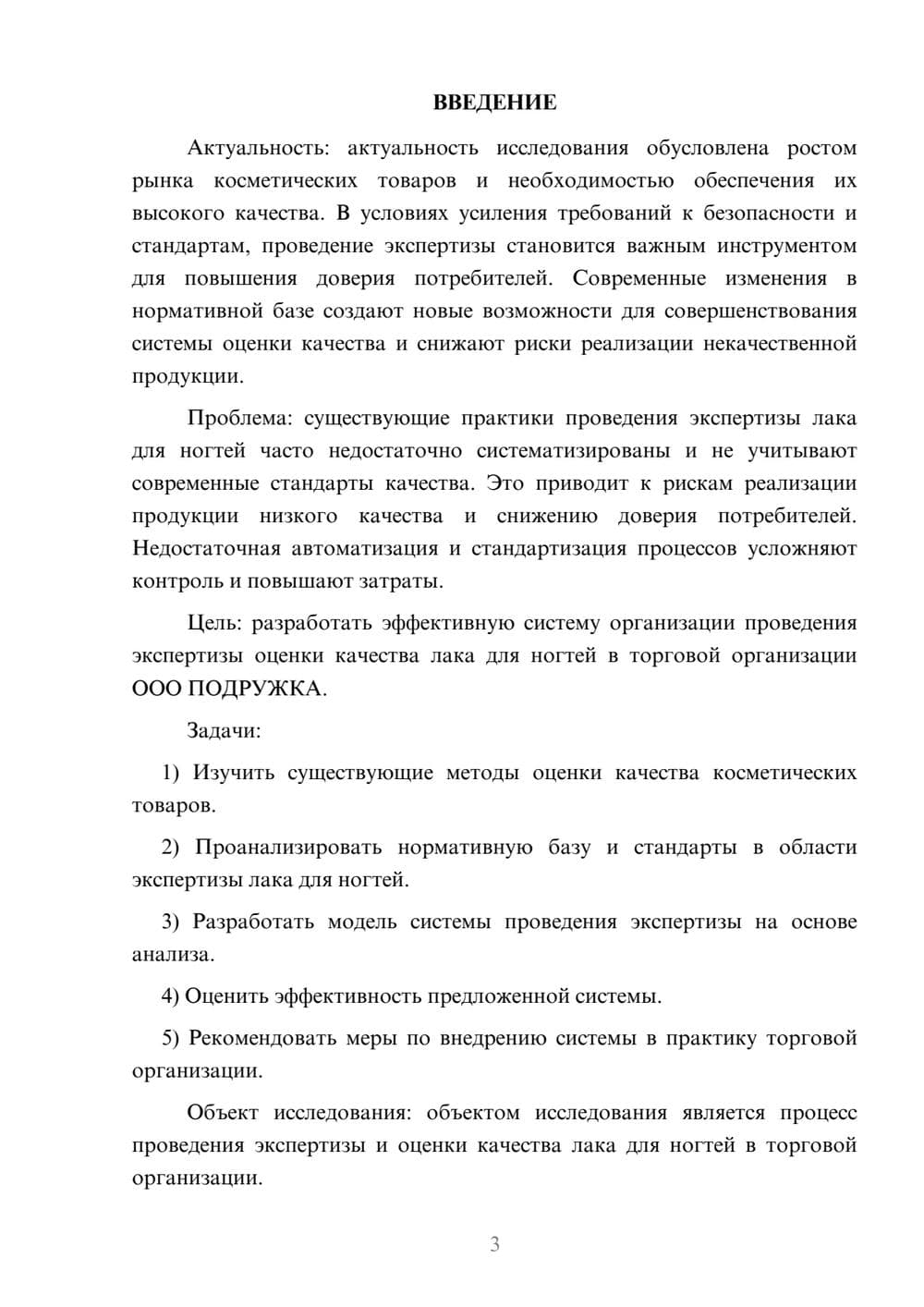 ВВЕДЕНИЕ

Актуальность: актуальность исследования обусловлена ростом рынка косметических товаров и необходимостью обеспечения их высокого качества. В условиях усиления требований к безопасности и стандартам, проведение экспертизы становится важным инструментом для повышения доверия потребителей. Современные изменения в нормативной базе создают новые возможности для совершенствования системы оценки качества и снижают риски реализации некачественной продукции.

Проблема: существующие практики проведения экспертизы лака для ногтей часто недостаточно систематизированы и не учитывают современные стандарты качества. Это приводит к рискам реализации продукции низкого качества и снижению доверия потребителей. Недостаточная автоматизация и стандартизация процессов усложняют контроль и повышают затраты.

Цель: разработать эффективную систему организации проведения экспертизы оценки качества лака для ногтей в торговой организации ООО ПОДРУЖКА.

Задачи:

1) Изучить существующие методы оценки качества косметических товаров.

2) Проанализировать нормативную базу и стандарты в области экспертизы лака для ногтей.

3) Разработать модель системы проведения экспертизы на основе анализа.

4) Оценить эффективность предложенной системы.

5) Рекомендовать меры по внедрению системы в практику торговой организации.

Объект исследования: объектом исследования является процесс проведения экспертизы и оценки качества лака для ногтей в торговой организации.

3